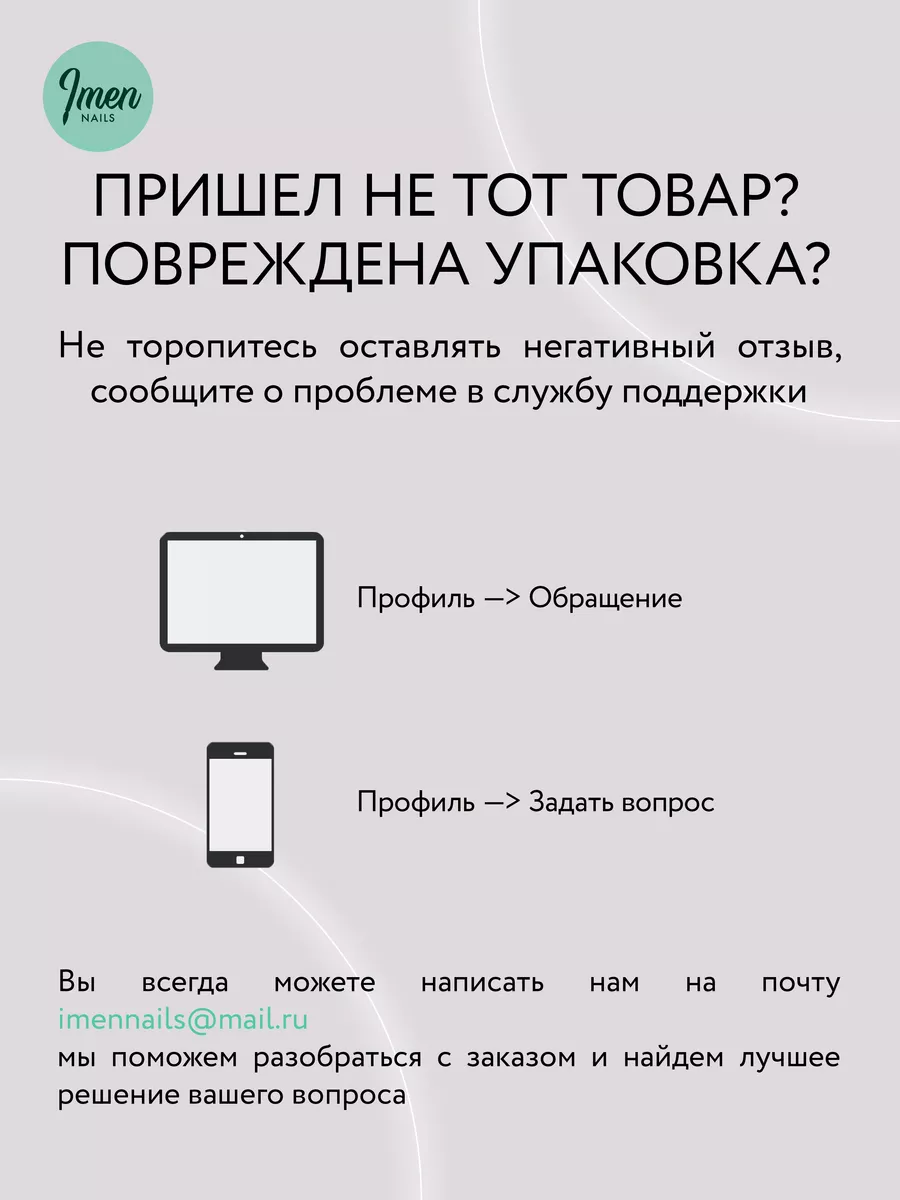 Imen
NAILS

ПРИШЕЛ НЕ ТОТ ТОВАР?
ПОВРЕЖДЕНА УПАКОВКА?

Не торопитесь оставлять негативный отзыв, сообщите о проблеме в службу поддержки

Профиль —> Обращение

Профиль —> Задать вопрос

Вы всегда можете написать нам на почту imennails@mail.ru
мы поможем разобраться с заказом и найдем лучшее решение вашего вопроса